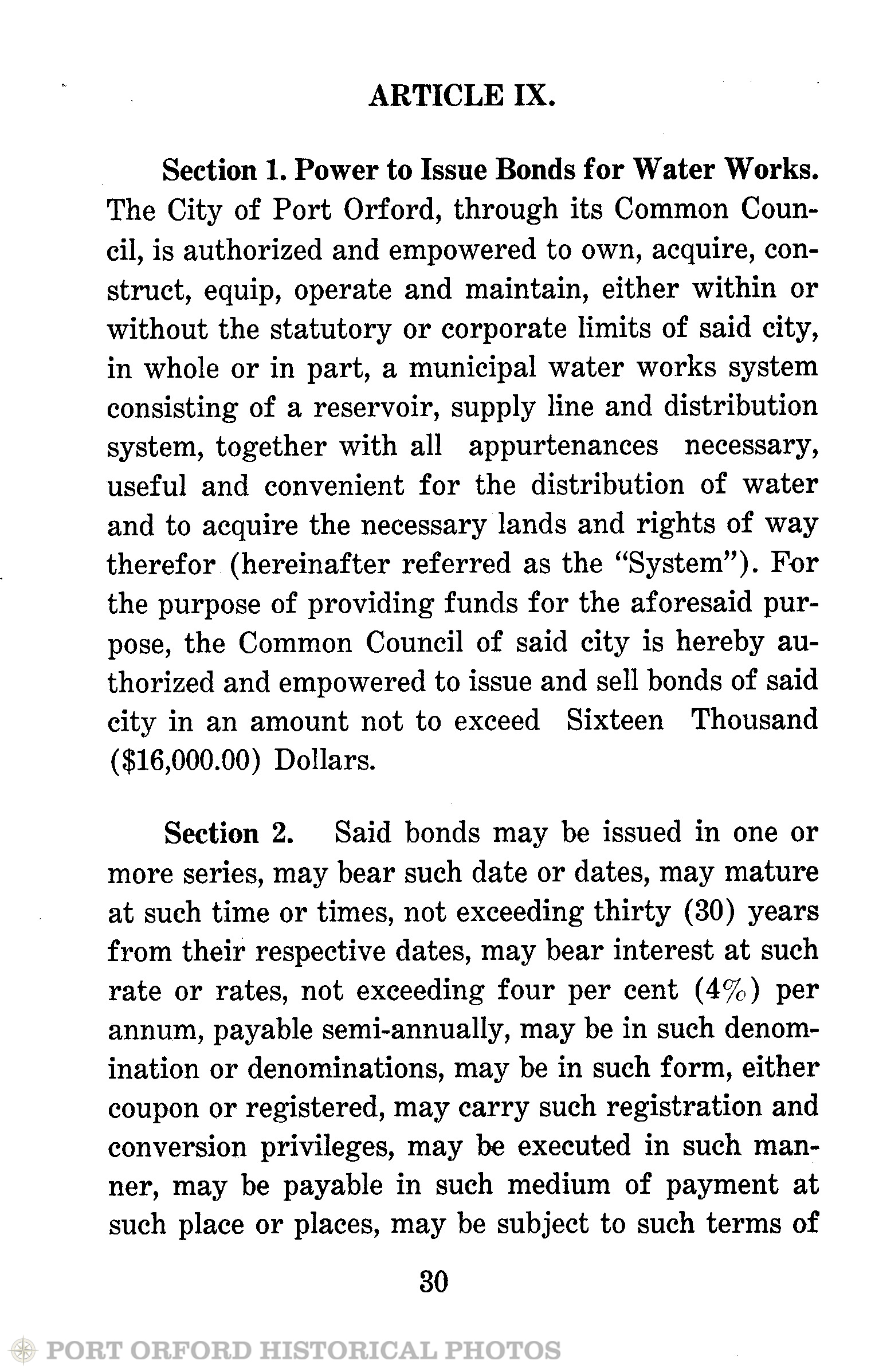 ARTICLE IX.

Section 1. Power to Issue Bonds for Water Works. The City of Port Orford, through its Common Council, is authorized and empowered to own, acquire, construct, equip, operate and maintain, either within or without the statutory or corporate limits of said city, in whole or in part, a municipal water works system consisting of a reservoir, supply line and distribution system, together with all appurtenances necessary, useful and convenient for the distribution of water and to acquire the necessary lands and rights of way therefor (hereinafter referred as the "System"). For the purpose of providing funds for the aforesaid purpose, the Common Council of said city is hereby authorized and empowered to issue and sell bonds of said city in an amount not to exceed Sixteen Thousand ($16,000.00) Dollars.

Section 2. Said bonds may be issued in one or more series, may bear such date or dates, may mature at such time or times, not exceeding thirty (30) years from their respective dates, may bear interest at such rate or rates, not exceeding four per cent (4%) per annum, payable semi-annually, may be in such denomination or denominations, may be in such form, either coupon or registered, may carry such registration and conversion privileges, may be executed in such manner, may be payable in such medium of payment at such place or places, may be subject to such terms of

30

PORT ORFORD HISTORICAL PHOTOS